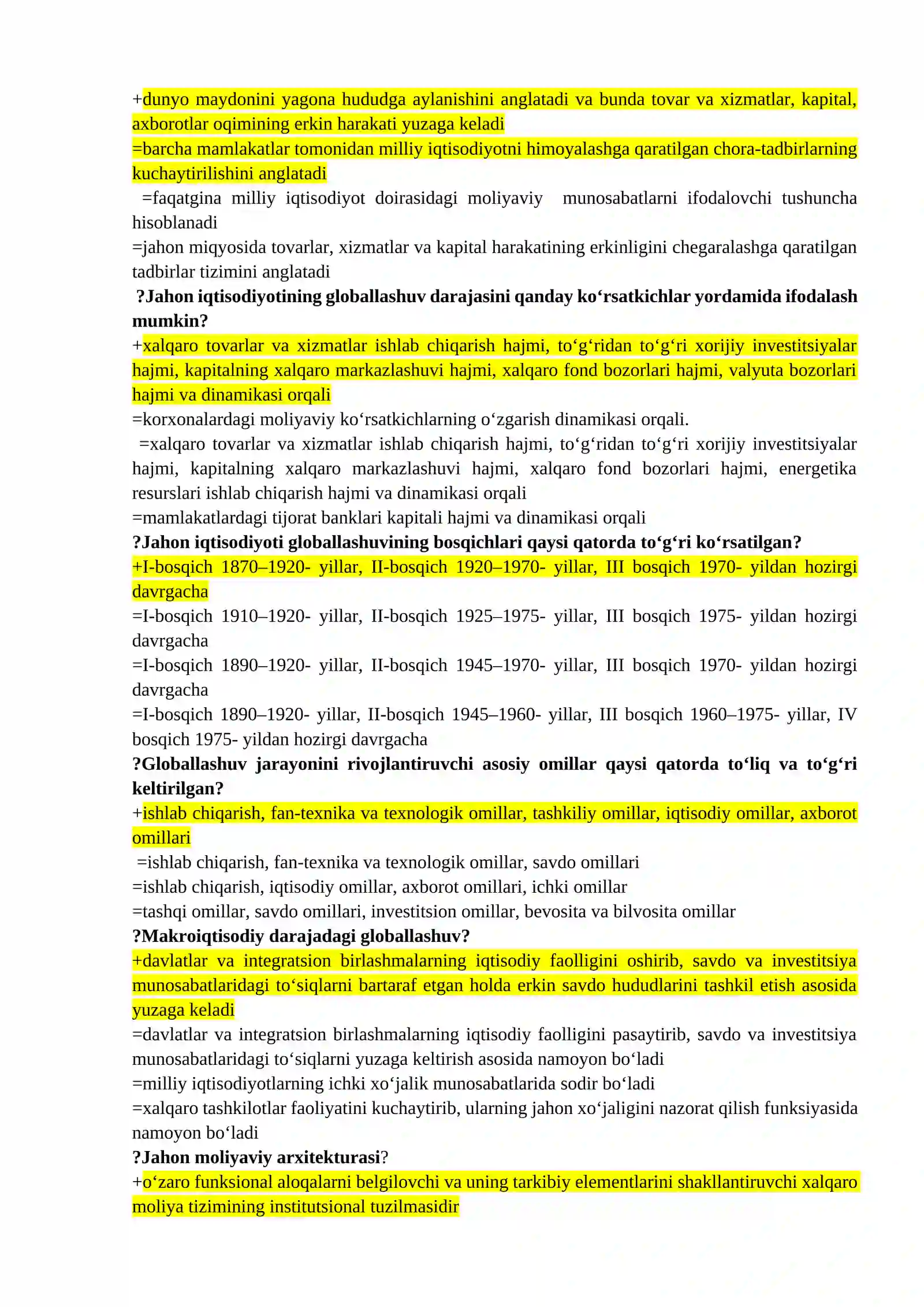 +dunyo maydonini yagona hududga aylanishini anglatadi va bunda tovar va xizmatlar, kapital, axborotlar oqimining erkin harakati yuzaga keladi
=barcha mamlakatlar tomonidan milliy iqtisodiyotni himoyalashga qaratilgan chora-tadbirlarning kuchaytirilishini anglatadi
=faqatgina milliy iqtisodiyot doirasidagi moliyaviy munosabatlarni ifodalovchi tushuncha hisoblanadi
=jahon miqyosida tovarlar, xizmatlar va kapital harakatining erkinligini chegaralashga qaratilgan tadbirlar tizimini anglatadi
?Jahon iqtisodiyotining globallashuv darajasini qanday ko‘rsatkichlar yordamida ifodalash mumkin?
+xalqaro tovarlar va xizmatlar ishlab chiqarish hajmi, to‘g‘ridan to‘g‘ri xorijiy investitsiyalar hajmi, kapitalning xalqaro markazlashuvi hajmi, xalqaro fond bozorlari hajmi, valyuta bozorlari hajmi va dinamikasi orqali
=korxonalardagi moliyaviy ko‘rsatkichlarning o‘zgarish dinamikasi orqali.
=xalqaro tovarlar va xizmatlar ishlab chiqarish hajmi, to‘g‘ridan to‘g‘ri xorijiy investitsiyalar hajmi, kapitalning xalqaro markazlashuvi hajmi, xalqaro fond bozorlari hajmi, energetika resurslari ishlab chiqarish hajmi va dinamikasi orqali
=mamlakatlardagi tijorat banklari kapitali hajmi va dinamikasi orqali
?Jahon iqtisodiyoti globallashuvining bosqichlari qaysi qatorda to‘g‘ri ko‘rsatilgan?
+I-bosqich 1870–1920- yillar, II-bosqich 1920–1970- yillar, III bosqich 1970- yildan hozirgi davrgacha
=I-bosqich 1910–1920- yillar, II-bosqich 1925–1975- yillar, III bosqich 1975- yildan hozirgi davrgacha
=I-bosqich 1890–1920- yillar, II-bosqich 1945–1970- yillar, III bosqich 1970- yildan hozirgi davrgacha
=I-bosqich 1890–1920- yillar, II-bosqich 1945–1960- yillar, III bosqich 1960–1975- yillar, IV bosqich 1975- yildan hozirgi davrgacha
?Globallashuv jarayonini rivojlantiruvchi asosiy omillar qaysi qatorda to‘liq va to‘g‘ri keltirilgan?
+ishlab chiqarish, fan-texnika va texnologik omillar, tashkiliy omillar, iqtisodiy omillar, axborot omillari
=ishlab chiqarish, fan-texnika va texnologik omillar, savdo omillari
=ishlab chiqarish, iqtisodiy omillar, axborot omillari, ichki omillar
=tashqi omillar, savdo omillari, investitsion omillar, bevosita va bilvosita omillar
?Makroiqtisodiy darajadagi globallashuv?
+davlatlar va integratsion birlashmalarning iqtisodiy faolligini oshirib, savdo va investitsiya munosabatlaridagi to‘siqlarni bartaraf etgan holda erkin savdo hududlarini tashkil etish asosida yuzaga keladi
=davlatlar va integratsion birlashmalarning iqtisodiy faolligini pasaytirib, savdo va investitsiya munosabatlaridagi to‘siqlarni yuzaga keltirish asosida namoyon bo‘ladi
=milliy iqtisodiyotlarning ichki xo‘jalik munosabatlarida sodir bo‘ladi
=xalqaro tashkilotlar faoliyatini kuchaytirib, ularning jahon xo‘jaligini nazorat qilish funksiyasida namoyon bo‘ladi
?Jahon moliyaviy arxitekturasi?
+o‘zaro funksional aloqalarni belgilovchi va uning tarkibiy elementlarini shakllantiruvchi xalqaro moliya tizimining institutsional tuzilmasidir